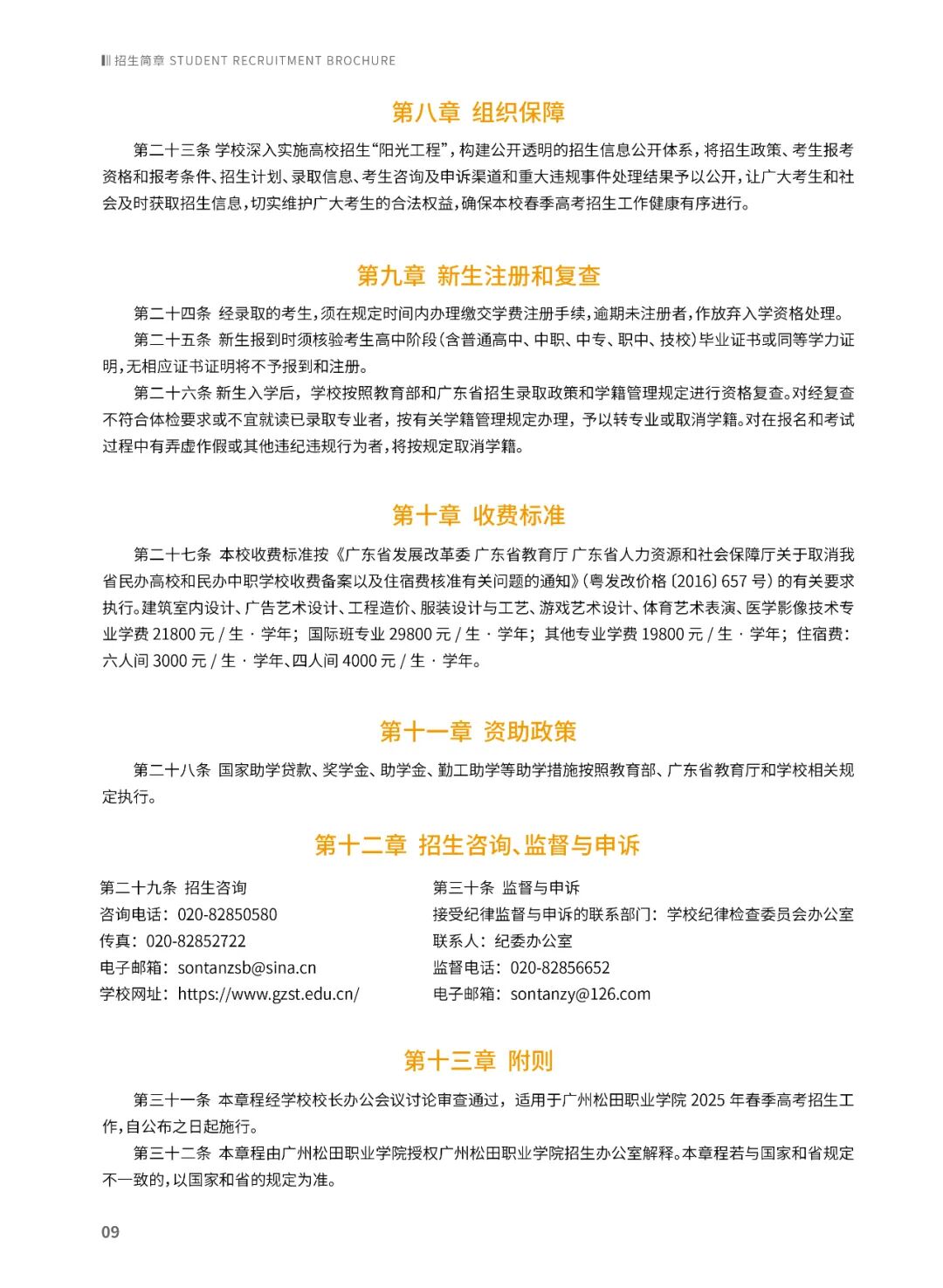 招生简章 STUDENT RECRUITMENT BROCHURE

第八章 组织保障

第二十三条 学校深入实施高校招生“阳光工程”，构建公开透明的招生信息公开体系，将招生政策、考生报考资格和报考条件、招生计划、录取信息、考生咨询及申诉渠道和重大违规事件处理结果予以公开，让广大考生和社会及时获取招生信息，切实维护广大考生的合法权益，确保本校春季高考招生工作健康有序进行。

第九章 新生注册和复查

第二十四条 经录取的考生，须在规定时间内办理缴交学费注册手续，逾期未注册者，作放弃入学资格处理。

第二十五条 新生报到时须核验考生高中阶段（含普通高中、中职、中专、职中、技校）毕业证书或同等学力证明，无相应证书证明将不予报到和注册。

第二十六条 新生入学后，学校按照教育部和广东省招生录取政策和学籍管理规定进行资格复查。对经复查不符合体检要求或不宜就读已录取专业者，按有关学籍管理规定办理，予以转专业或取消学籍。对在报名和考试过程中有弄虚作假或其他违纪违规行为者，将按规定取消学籍。

第十章 收费标准

第二十七条 本校收费标准按《广东省发展改革委 广东省教育厅 广东省人力资源和社会保障厅关于取消我省民办高校和民办中职学校收费备案以及住宿费核准有关问题的通知》（粤发改价格〔2016〕657号）的有关要求执行。建筑室内设计、广告艺术设计、工程造价、服装设计与工艺、游戏艺术设计、体育艺术表演、医学影像技术专业学费21800元/生·学年；国际班专业29800元/生·学年；其他专业学费19800元/生·学年；住宿费：六人间3000元/生·学年、四人间4000元/生·学年。

第十一章 资助政策

第二十八条 国家助学贷款、奖学金、助学金、勤工助学等助学措施按照教育部、广东省教育厅和学校相关规定执行。

第十二章 招生咨询、监督与申诉

第二十九条 招生咨询
咨询电话：020-82850580
传真：020-82852722
电子邮箱：sontanzsb@sina.cn
学校网址：https://www.gzst.edu.cn/

第三十条 监督与申诉
接受纪律监督与申诉的联系部门：学校纪律检查委员会办公室
联系人：纪委办公室
监督电话：020-82856652
电子邮箱：sontanzy@126.com

第十三章 附则

第三十一条 本章程经学校校长办公会议讨论审查通过，适用于广州松田职业学院2025年春季高考招生工作，自公布之日起施行。

第三十二条 本章程由广州松田职业学院授权广州松田职业学院招生办公室解释。本章程若与国家和省规定不一致的，以国家和省的规定为准。

09